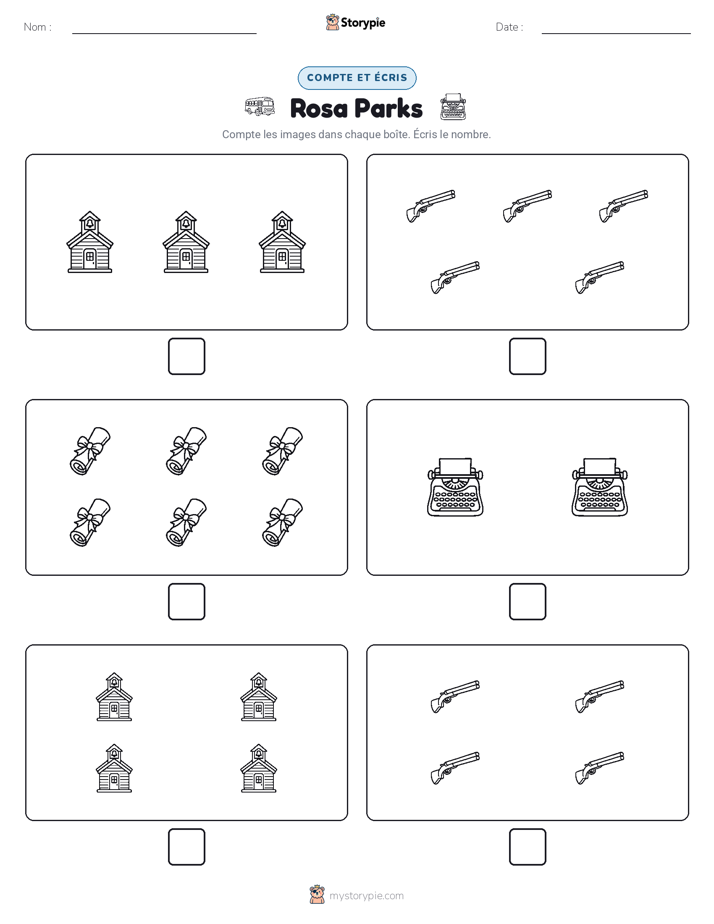 Nom :
Storypie
Date :

COMPTE ET ÉCRIS

Rosa Parks

Compte les images dans chaque boîte. Écris le nombre.

mystorypie.com